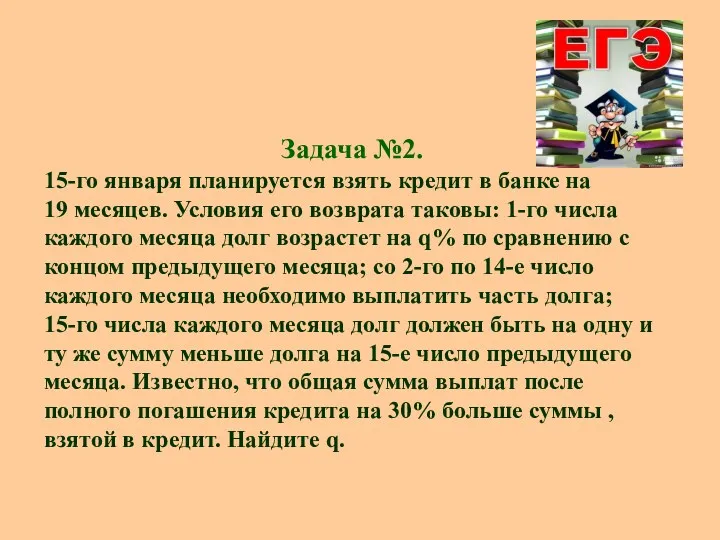 ЕГЭ

Задача №2.

15-го января планируется взять кредит в банке на 19 месяцев. Условия его возврата таковы: 1-го числа каждого месяца долг возрастет на q% по сравнению с концом предыдущего месяца; со 2-го по 14-е число каждого месяца необходимо выплатить часть долга; 15-го числа каждого месяца долг должен быть на одну и ту же сумму меньше долга на 15-е число предыдущего месяца. Известно, что общая сумма выплат после полного погашения кредита на 30% больше суммы , взятой в кредит. Найдите q.